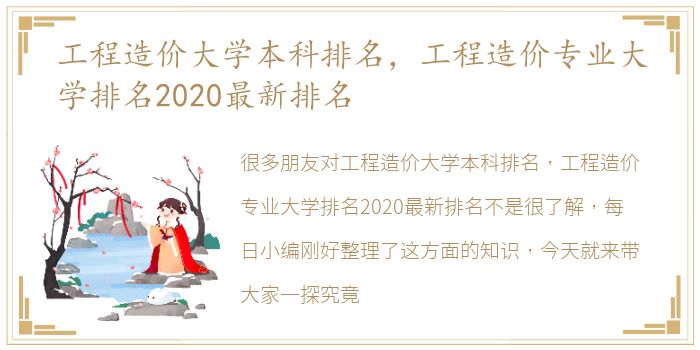 工程造价大学本科排名，工程造价专业大学排名2020最新排名

很多朋友对工程造价大学本科排名，工程造价专业大学排名2020最新排名不是很了解，每日小编刚好整理了这方面的知识，今天就来带大家一探究竟